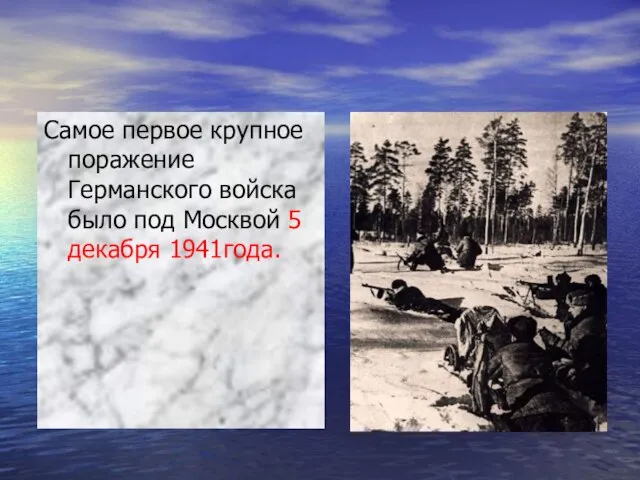 Самое первое крупное поражение Германского войска было под Москвой 5 декабря 1941года.